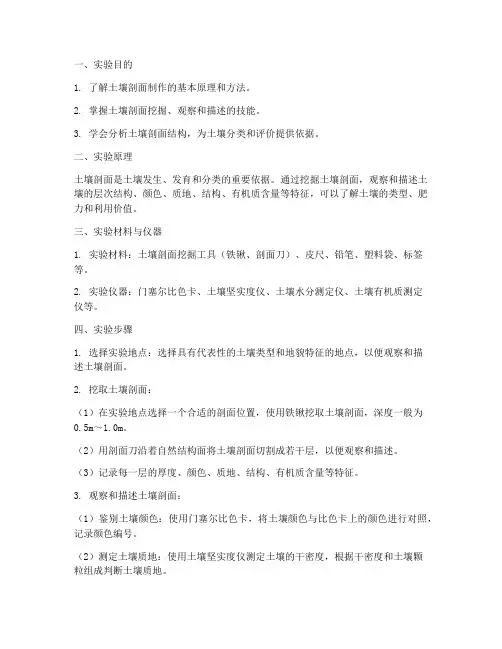 一、实验目的

1. 了解土壤剖面制作的基本原理和方法。

2. 掌握土壤剖面挖掘、观察和描述的技能。

3. 学会分析土壤剖面结构，为土壤分类和评价提供依据。

二、实验原理

土壤剖面是土壤发生、发育和分类的重要依据。通过挖掘土壤剖面，观察和描述土壤的层次结构、颜色、质地、结构、有机质含量等特征，可以了解土壤的类型、肥力和利用价值。

三、实验材料与仪器

1. 实验材料：土壤剖面挖掘工具（铁锹、剖面刀）、皮尺、铅笔、塑料袋、标签等。

2. 实验仪器：门塞尔比色卡、土壤坚实度仪、土壤水分测定仪、土壤有机质测定仪等。

四、实验步骤

1. 选择实验地点：选择具有代表性的土壤类型和地貌特征的地点，以便观察和描述土壤剖面。

2. 挖取土壤剖面：

（1）在实验地点选择一个合适的剖面位置，使用铁锹挖取土壤剖面，深度一般为0.5m～1.0m。

（2）用剖面刀沿着自然结构面将土壤剖面切割成若干层，以便观察和描述。

（3）记录每一层的厚度、颜色、质地、结构、有机质含量等特征。

3. 观察和描述土壤剖面：

（1）鉴别土壤颜色：使用门塞尔比色卡，将土壤颜色与比色卡上的颜色进行对照，记录颜色编号。

（2）测定土壤质地：使用土壤坚实度仪测定土壤的干密度，根据干密度和土壤颗粒组成判断土壤质地。